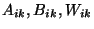 $A_{ik}, B_{ik}, W_{ik}$